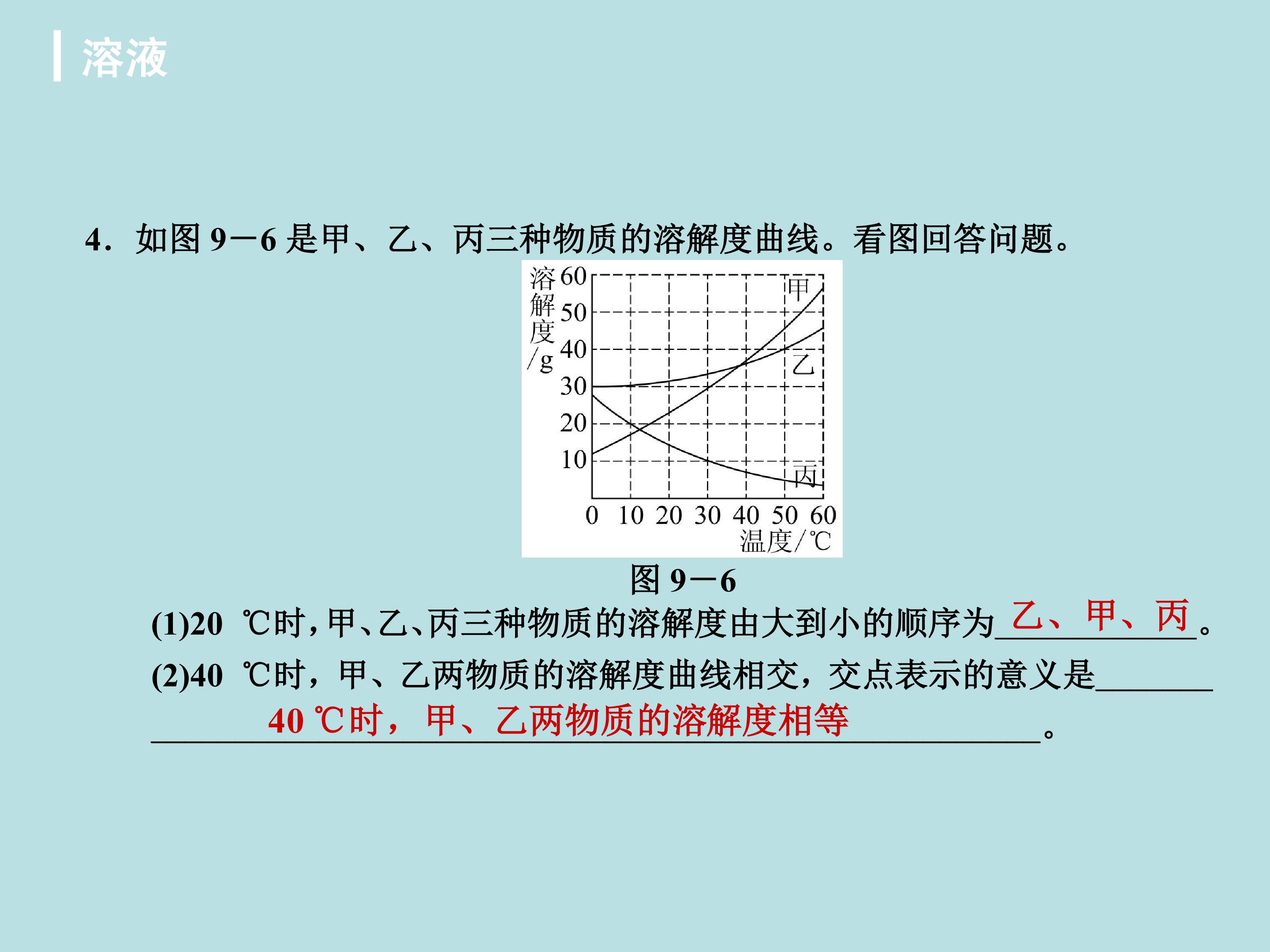 溶液

4.如图9－6是甲、乙、丙三种物质的溶解度曲线。看图回答问题。

溶解度/g
60
50
40
30
20
10
甲
乙
丙
0 10 20 30 40 50 60
温度/℃

图9－6

(1)20 ℃时，甲、乙、丙三种物质的溶解度由大到小的顺序为乙、甲、丙。

(2)40 ℃时，甲、乙两物质的溶解度曲线相交，交点表示的意义是40 ℃时，甲、乙两物质的溶解度相等。